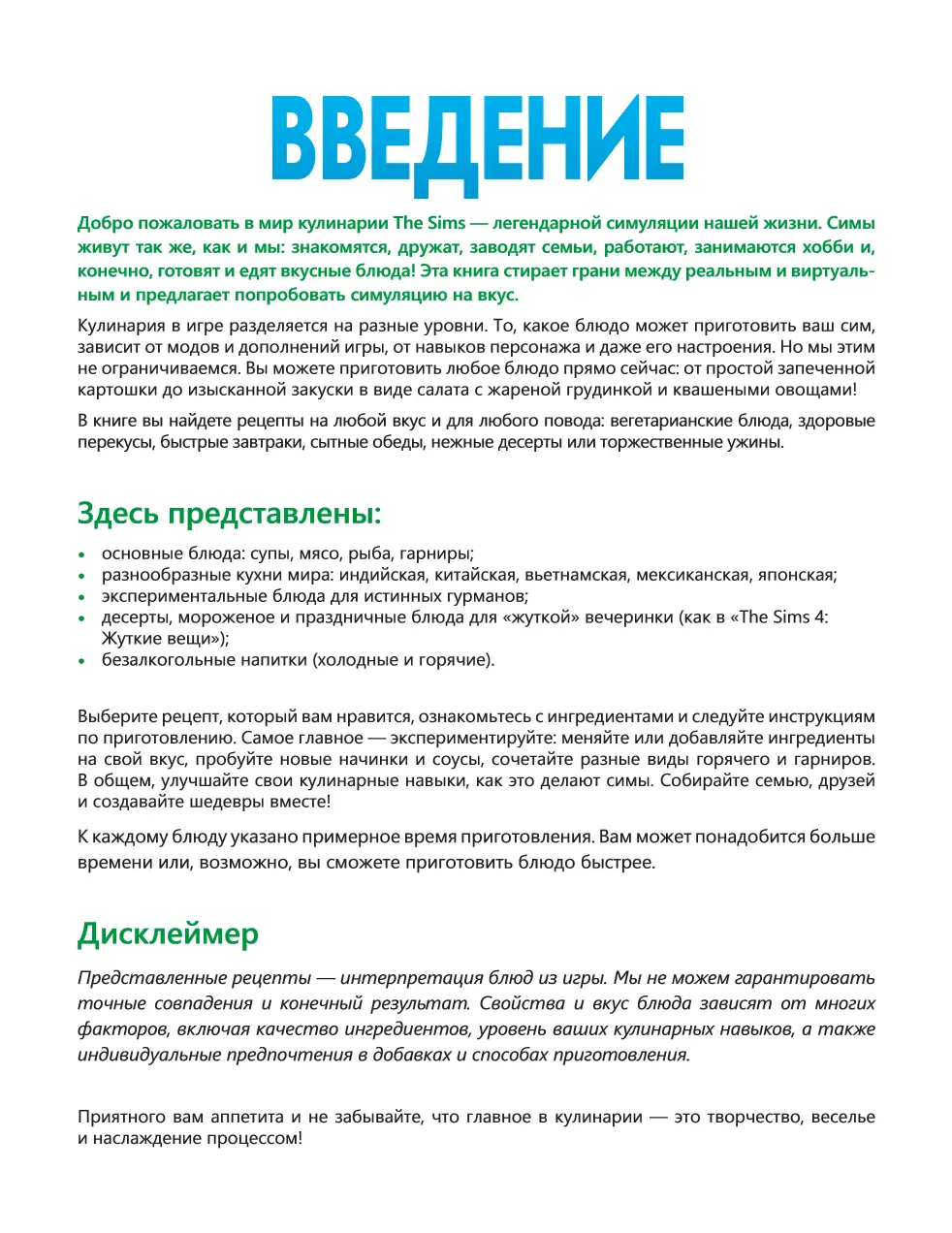 ВВЕДЕНИЕ

Добро пожаловать в мир кулинарии The Sims — легендарной симуляции нашей жизни. Симы живут так же, как и мы: знакомятся, дружат, заводят семьи, работают, занимаются хобби и, конечно, готовят и едят вкусные блюда! Эта книга стирает грани между реальным и виртуальным и предлагает попробовать симуляцию на вкус.

Кулинария в игре разделяется на разные уровни. То, какое блюдо может приготовить ваш сим, зависит от модов и дополнений игры, от навыков персонажа и даже его настроения. Но мы этим не ограничиваемся. Вы можете приготовить любое блюдо прямо сейчас: от простой запеченной картошки до изысканной закуски в виде салата с жареной грудинкой и квашеными овощами!

В книге вы найдете рецепты на любой вкус и для любого повода: вегетарианские блюда, здоровые перекусы, быстрые завтраки, сытные обеды, нежные десерты или торжественные ужины.

Здесь представлены:

• основные блюда: супы, мясо, рыба, гарниры;
• разнообразные кухни мира: индийская, китайская, вьетнамская, мексиканская, японская;
• экспериментальные блюда для истинных гурманов;
• десерты, мороженое и праздничные блюда для «жуткой» вечеринки (как в «The Sims 4: Жуткие вещи»);
• безалкогольные напитки (холодные и горячие).

Выберите рецепт, который вам нравится, ознакомьтесь с ингредиентами и следуйте инструкциям по приготовлению. Самое главное — экспериментируйте: меняйте или добавляйте ингредиенты на свой вкус, пробуйте новые начинки и соусы, сочетайте разные виды горячего и гарниров. В общем, улучшайте свои кулинарные навыки, как это делают симы. Собирайте семью, друзей и создавайте шедевры вместе!

К каждому блюду указано примерное время приготовления. Вам может понадобится больше времени или, возможно, вы сможете приготовить блюдо быстрее.

Дисклеймер

Представленные рецепты — интерпретация блюд из игры. Мы не можем гарантировать точные совпадения и конечный результат. Свойства и вкус блюда зависят от многих факторов, включая качество ингредиентов, уровень ваших кулинарных навыков, а также индивидуальные предпочтения в добавках и способах приготовления.

Приятного вам аппетита и не забывайте, что главное в кулинарии — это творчество, веселье и наслаждение процессом!